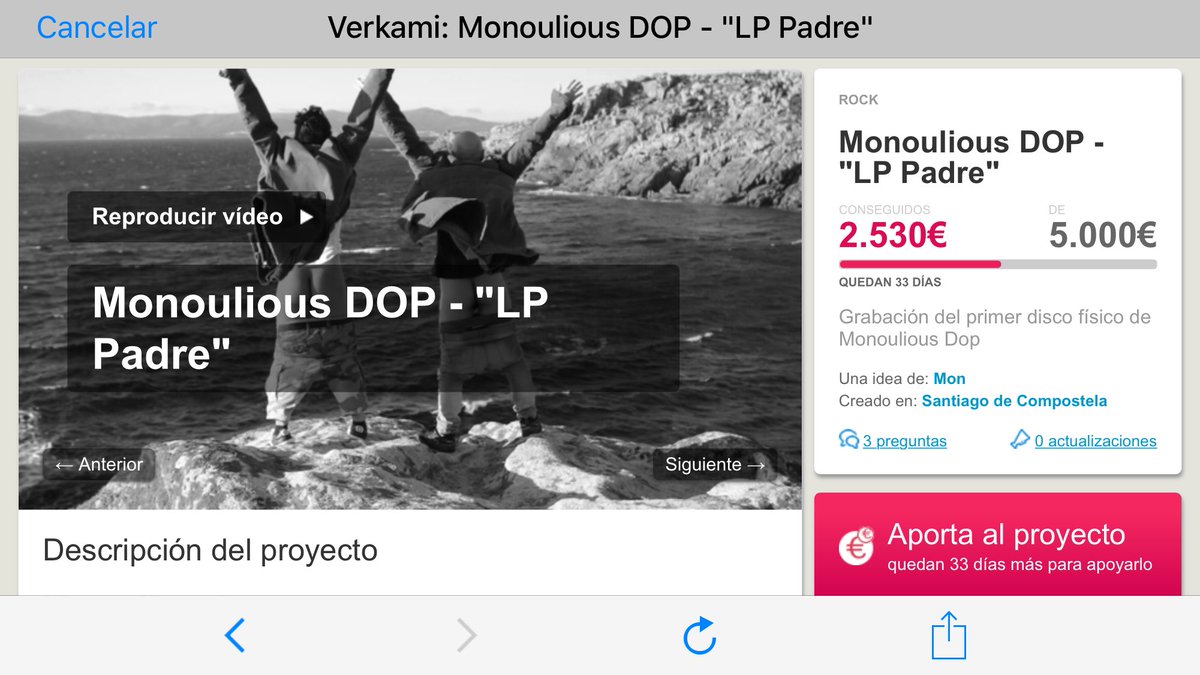 Cancelar

Verkami: Monoulious DOP - "LP Padre"

Reproducir vídeo ▶

Monoulious DOP - "LP Padre"

← Anterior

Siguiente →

Descripción del proyecto

ROCK

Monoulious DOP - "LP Padre"

CONSEGUIDOS
2.530€

DE
5.000€

QUEDAN 33 DÍAS

Grabación del primer disco físico de Monoulious Dop

Una idea de: Mon
Creado en: Santiago de Compostela

3 preguntas

0 actualizaciones

Aporta al proyecto
quedan 33 días más para apoyarlo